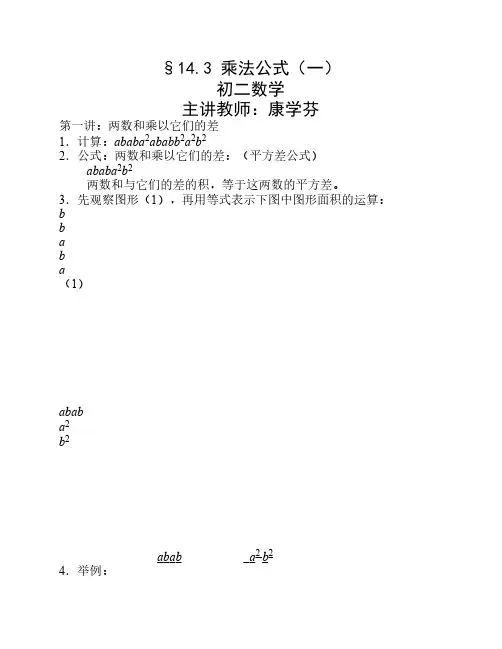 §14.3 乘法公式（一）
初二数学
主讲教师：康学芬

第一讲：两数和乘以它们的差
1．计算：$ababa^2ababb^2a^2b^2$
2．公式：两数和乘以它们的差：（平方差公式）
$ababa^2b^2$
两数和与它们的差的积，等于这两数的平方差。
3．先观察图形（1），再用等式表示下图中图形面积的运算：
$b$
$b$
$a$
$b$
$a$
（1）

$abab$
$a^2$
$b^2$

$abab$ $a^2b^2$
4．举例：